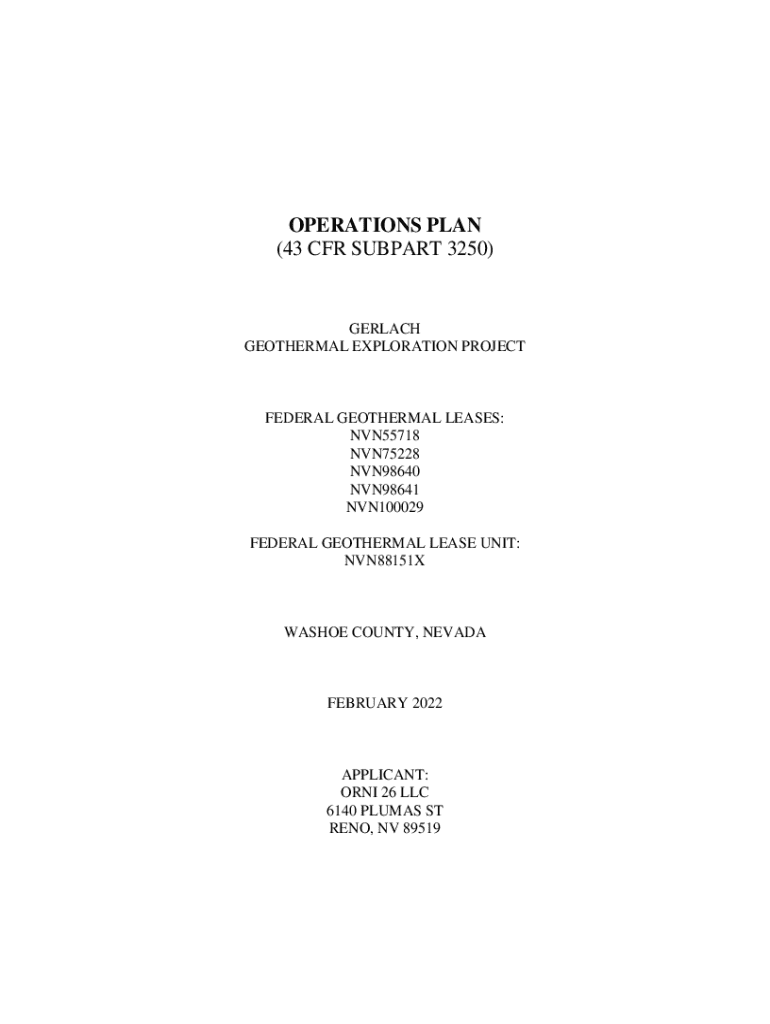 OPERATIONS PLAN
(43 CFR SUBPART 3250)

GERLACH
GEOTHERMAL EXPLORATION PROJECT

FEDERAL GEOTHERMAL LEASES:
NVN55718
NVN75228
NVN98640
NVN98641
NVN100029

FEDERAL GEOTHERMAL LEASE UNIT:
NVN88151X

WASHOE COUNTY, NEVADA

FEBRUARY 2022

APPLICANT:
ORNI 26 LLC
6140 PLUMAS ST
RENO, NV 89519